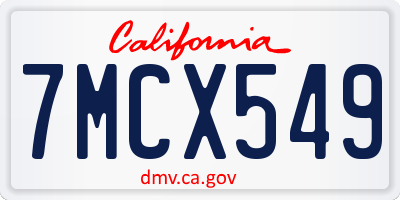 California

7MCX549

dmv.ca.gov